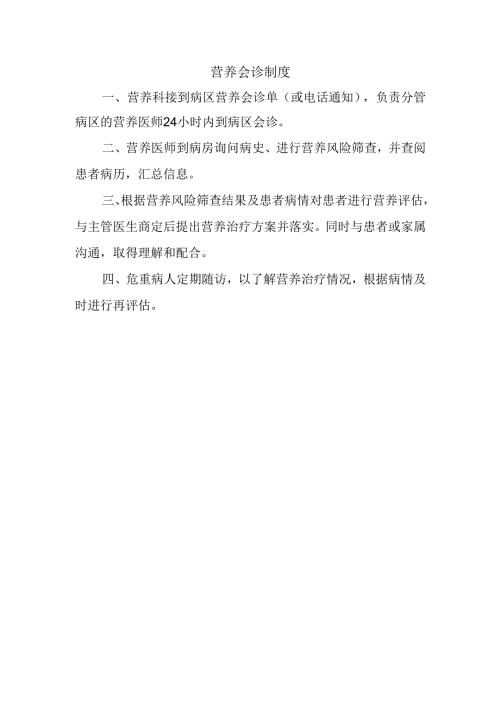 营养会诊制度

一、营养科接到病区营养会诊单（或电话通知），负责分管病区的营养医师24小时内到病区会诊。

二、营养医师到病房询问病史、进行营养风险筛查，并查阅患者病历，汇总信息。

三、根据营养风险筛查结果及患者病情对患者进行营养评估，与主管医生商定后提出营养治疗方案并落实。同时与患者或家属沟通，取得理解和配合。

四、危重病人定期随访，以了解营养治疗情况，根据病情及时进行再评估。